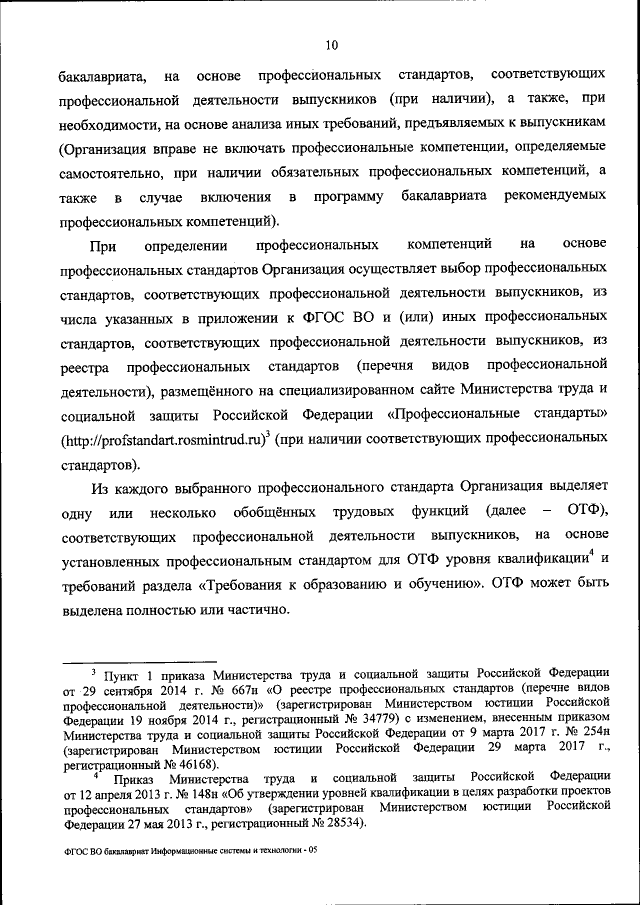 10

бакалавриата, на основе профессиональных стандартов, соответствующих профессиональной деятельности выпускников (при наличии), а также, при необходимости, на основе анализа иных требований, предъявляемых к выпускникам (Организация вправе не включать профессиональные компетенции, определяемые самостоятельно, при наличии обязательных профессиональных компетенций, а также в случае включения в программу бакалавриата рекомендуемых профессиональных компетенций).

При определении профессиональных компетенций на основе профессиональных стандартов Организация осуществляет выбор профессиональных стандартов, соответствующих профессиональной деятельности выпускников, из числа указанных в приложении к ФГОС ВО и (или) иных профессиональных стандартов, соответствующих профессиональной деятельности выпускников, из реестра профессиональных стандартов (перечня видов профессиональной деятельности), размещённого на специализированном сайте Министерства труда и социальной защиты Российской Федерации «Профессиональные стандарты» (http://profstandart.rosmintrud.ru)$^3$ (при наличии соответствующих профессиональных стандартов).

Из каждого выбранного профессионального стандарта Организация выделяет одну или несколько обобщённых трудовых функций (далее – ОТФ), соответствующих профессиональной деятельности выпускников, на основе установленных профессиональным стандартом для ОТФ уровня квалификации$^4$ и требований раздела «Требования к образованию и обучению». ОТФ может быть выделена полностью или частично.

$^3$ Пункт 1 приказа Министерства труда и социальной защиты Российской Федерации от 29 сентября 2014 г. № 667н «О реестре профессиональных стандартов (перечне видов профессиональной деятельности)» (зарегистрирован Министерством юстиции Российской Федерации 19 ноября 2014 г., регистрационный № 34779) с изменением, внесенным приказом Министерства труда и социальной защиты Российской Федерации от 9 марта 2017 г. № 254н (зарегистрирован Министерством юстиции Российской Федерации 29 марта 2017 г., регистрационный № 46168).

$^4$ Приказ Министерства труда и социальной защиты Российской Федерации от 12 апреля 2013 г. № 148н «Об утверждении уровней квалификации в целях разработки проектов профессиональных стандартов» (зарегистрирован Министерством юстиции Российской Федерации 27 мая 2013 г., регистрационный № 28534).

ФГОС ВО бакалавриат Информационные системы и технологии - 05